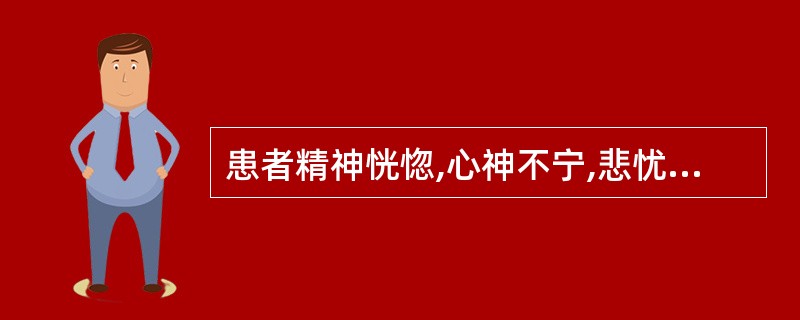 患者精神恍惚,心神不宁,悲忧...